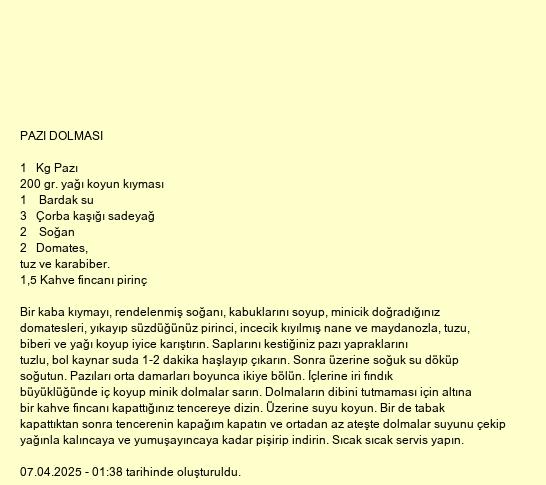 PAZI DOLMASI

1 Kg Pazı
200 gr. yağı koyun kıyması
1 Bardak su
3 Çorba kaşığı sadeyağ
2 Soğan
2 Domates,
tuz ve karabiber.
1,5 Kahve fincanı pirinç

Bir kaba kıymayı, rendelenmiş soğanı, kabuklarını soyup, minicik doğradığınız domatesleri, yıkayıp süzdüğünüz pirinci, incecik kıyılmış nane ve maydanozla, tuzu, biberi ve yağı koyup iyice karıştırın. Saplarını kestiğiniz pazı yapraklarını tuzlu, bol kaynar suda 1-2 dakika haşlayıp çıkarın. Sonra üzerine soğuk su döküp soğutun. Pazıları orta damarları boyunca ikiye bölün. İçlerine iri fındık büyüklüğünde iç koyup minik dolmalar sarın. Dolmaların dibini tutmaması için altına bir kahve fincanı kapattığınız tencereye dizin. Üzerine suyu koyun. Bir de tabak kapattıktan sonra tencerenin kapağım kapatın ve ortadan az ateşte dolmalar suyunu çekip yağınla kalıncaya ve yumuşayıncaya kadar pişirip indirin. Sıcak sıcak servis yapın.

07.04.2025 - 01:38 tarihinde oluşturuldu.